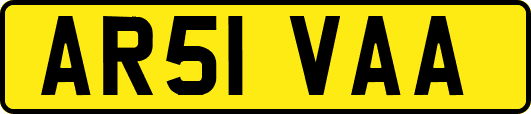 AR51 VAA